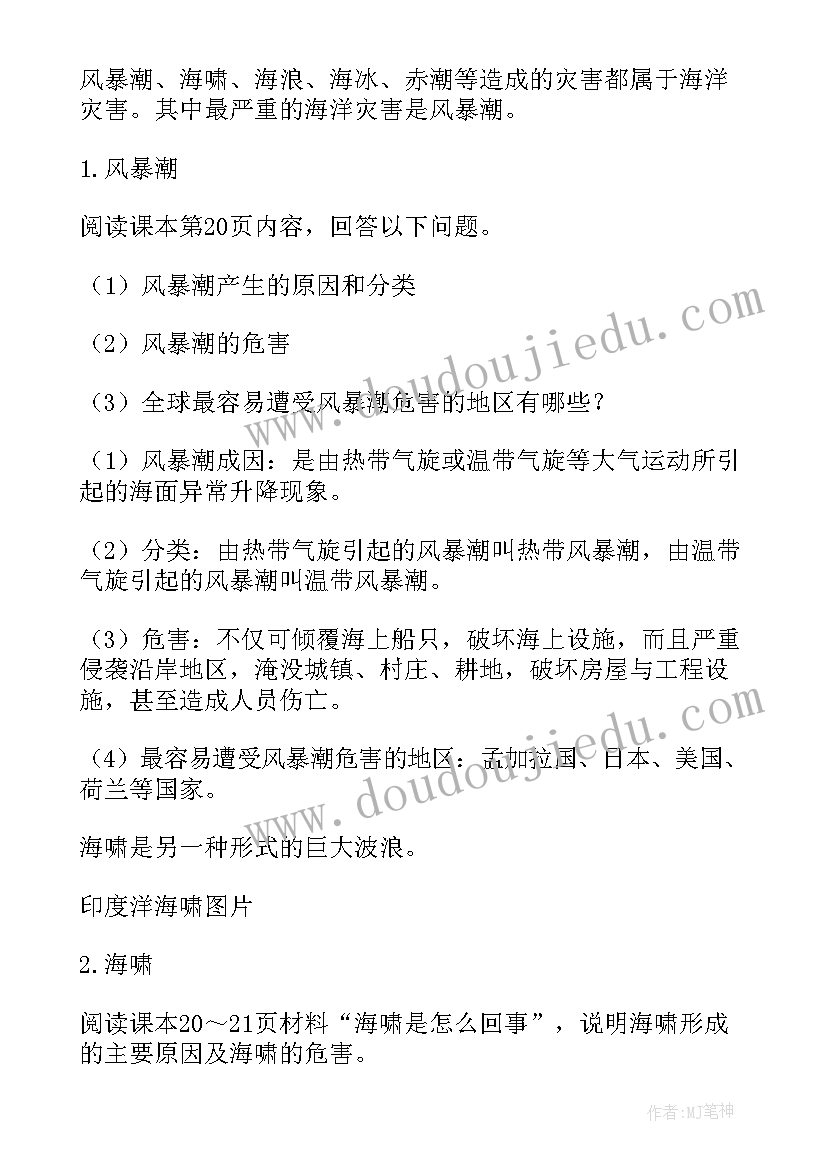 风暴潮、海啸、海浪、海冰、赤潮等造成的灾害都属于海洋灾害。其中最严重的海洋灾害是风暴潮。

1.风暴潮

阅读课本第20页内容，回答以下问题。

（1）风暴潮产生的原因和分类

（2）风暴潮的危害

（3）全球最容易遭受风暴潮危害的地区有哪些？

（1）风暴潮成因：是由热带气旋或温带气旋等大气运动所引起的海面异常升降现象。

（2）分类：由热带气旋引起的风暴潮叫热带风暴潮，由温带气旋引起的风暴潮叫温带风暴潮。

（3）危害：不仅可倾覆海上船只，破坏海上设施，而且严重侵袭沿岸地区，淹没城镇、村庄、耕地，破坏房屋与工程设施，甚至造成人员伤亡。

（4）最容易遭受风暴潮危害的地区：孟加拉国、日本、美国、荷兰等国家。

海啸是另一种形式的巨大波浪。

印度洋海啸图片

2.海啸

阅读课本20～21页材料“海啸是怎么回事”，说明海啸形成的主要原因及海啸的危害。

www.doudoujiedu.com

www.doudoujiedu.com

作者:MJ笔神